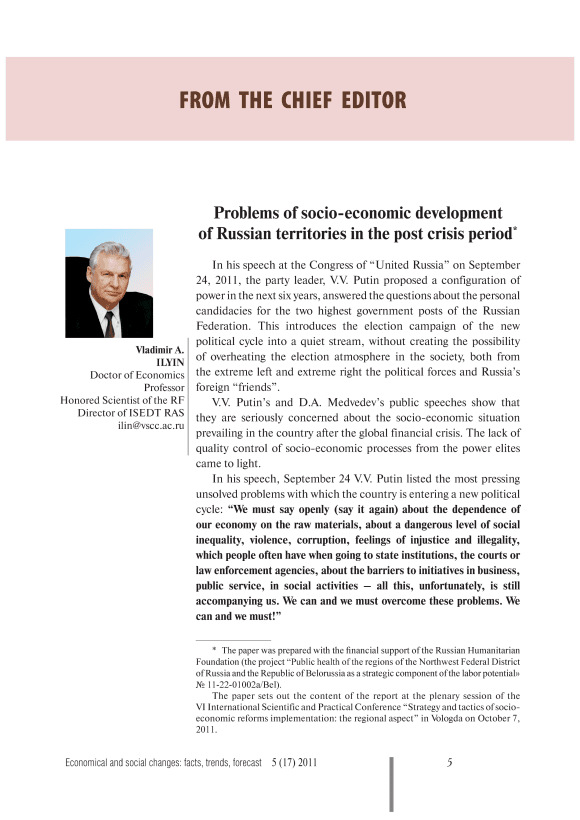 FROM THE CHIEF EDITOR

Problems of socio-economic development of Russian territories in the post crisis period*

Vladimir A. ILYIN
Doctor of Economics
Professor
Honored Scientist of the RF
Director of ISEDT RAS
ilin@vscc.ac.ru

In his speech at the Congress of "United Russia" on September 24, 2011, the party leader, V.V. Putin proposed a configuration of power in the next six years, answered the questions about the personal candidacies for the two highest government posts of the Russian Federation. This introduces the election campaign of the new political cycle into a quiet stream, without creating the possibility of overheating the election atmosphere in the society, both from the extreme left and extreme right the political forces and Russia's foreign "friends".

V.V. Putin's and D.A. Medvedev's public speeches show that they are seriously concerned about the socio-economic situation prevailing in the country after the global financial crisis. The lack of quality control of socio-economic processes from the power elites came to light.

In his speech, September 24 V.V. Putin listed the most pressing unsolved problems with which the country is entering a new political cycle: "We must say openly (say it again) about the dependence of our economy on the raw materials, about a dangerous level of social inequality, violence, corruption, feelings of injustice and illegality, which people often have when going to state institutions, the courts or law enforcement agencies, about the barriers to initiatives in business, public service, in social activities – all this, unfortunately, is still accompanying us. We can and we must overcome these problems. We can and we must!"

* The paper was prepared with the financial support of the Russian Humanitarian Foundation (the project "Public health of the regions of the Northwest Federal District of Russia and the Republic of Belorussia as a strategic component of the labor potential» № 11-22-01002a/Bel).

The paper sets out the content of the report at the plenary session of the VI International Scientific and Practical Conference "Strategy and tactics of socio-economic reforms implementation: the regional aspect" in Vologda on October 7, 2011.

Economical and social changes: facts, trends, forecast 5 (17) 2011 5